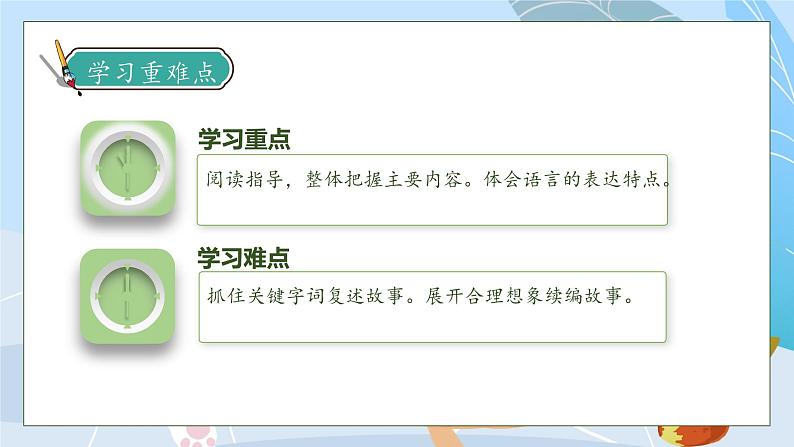 学习重难点

学习重点

阅读指导，整体把握主要内容。体会语言的表达特点。

学习难点

抓住关键字词复述故事。展开合理想象续编故事。